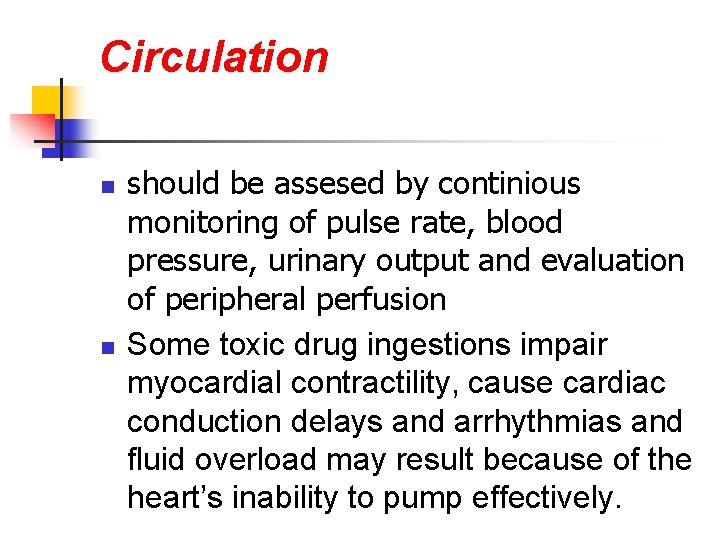 Circulation

- should be assesed by continious monitoring of pulse rate, blood pressure, urinary output and evaluation of peripheral perfusion
- Some toxic drug ingestions impair myocardial contractility, cause cardiac conduction delays and arrhythmias and fluid overload may result because of the heart's inability to pump effectively.